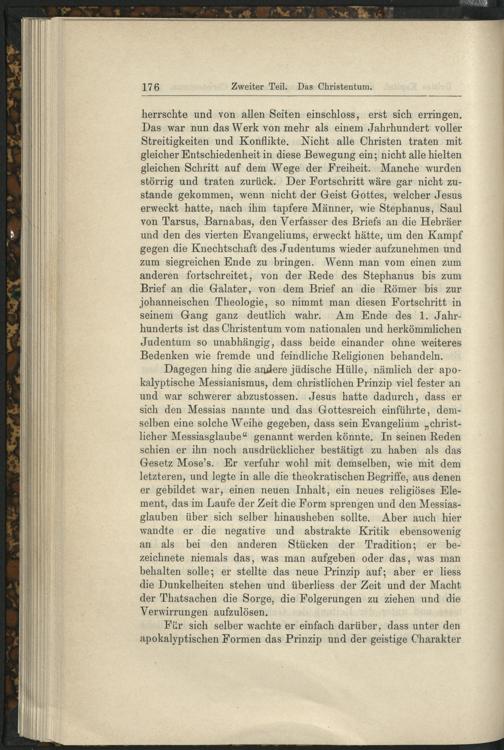 176 Zweiter Teil. Das Christentum.

herrschte und von allen Seiten einschloss, erst sich erringen. Das war nun das Werk von mehr als einem Jahrhundert voller Streitigkeiten und Konflikte. Nicht alle Christen traten mit gleicher Entschiedenheit in diese Bewegung ein; nicht alle hielten gleichen Schritt auf dem Wege der Freiheit. Manche wurden störrig und traten zurück. Der Fortschritt wäre gar nicht zustande gekommen, wenn nicht der Geist Gottes, welcher Jesus erweckt hatte, nach ihm tapfere Männer, wie Stephanus, Saul von Tarsus, Barnabas, den Verfasser des Briefs an die Hebräer und den des vierten Evangeliums, erweckt hätte, um den Kampf gegen die Knechtschaft des Judentums wieder aufzunehmen und zum siegreichen Ende zu bringen. Wenn man vom einen zum anderen fortschreitet, von der Rede des Stephanus bis zum Brief an die Galater, von dem Brief an die Römer bis zur johanneischen Theologie, so nimmt man diesen Fortschritt in seinem Gang ganz deutlich wahr. Am Ende des 1. Jahrhunderts ist das Christentum vom nationalen und herkömmlichen Judentum so unabhängig, dass beide einander ohne weiteres Bedenken wie fremde und feindliche Religionen behandeln.

Dagegen hing die andere jüdische Hülle, nämlich der apokalyptische Messianismus, dem christlichen Prinzip viel fester an und war schwerer abzustossen. Jesus hatte dadurch, dass er sich den Messias nannte und das Gottesreich einführte, demselben eine solche Weihe gegeben, dass sein Evangelium „christlicher Messiasglaube“ genannt werden könnte. In seinen Reden schien er ihn noch ausdrücklicher bestätigt zu haben als das Gesetz Mose's. Er verfuhr wohl mit demselben, wie mit dem letzteren, und legte in alle die theokratischen Begriffe, aus denen er gebildet war, einen neuen Inhalt, ein neues religiöses Element, das im Laufe der Zeit die Form sprengen und den Messiasglauben über sich selber hinausheben sollte. Aber auch hier wandte er die negative und abstrakte Kritik ebensowenig an als bei den anderen Stücken der Tradition; er bezeichnete niemals das, was man aufgeben oder das, was man behalten solle; er stellte das neue Prinzip auf; aber er liess die Dunkelheiten stehen und überliess der Zeit und der Macht der Thatsachen die Sorge, die Folgerungen zu ziehen und die Verwirrungen aufzulösen.

Für sich selber wachte er einfach darüber, dass unter den apokalyptischen Formen das Prinzip und der geistige Charakter